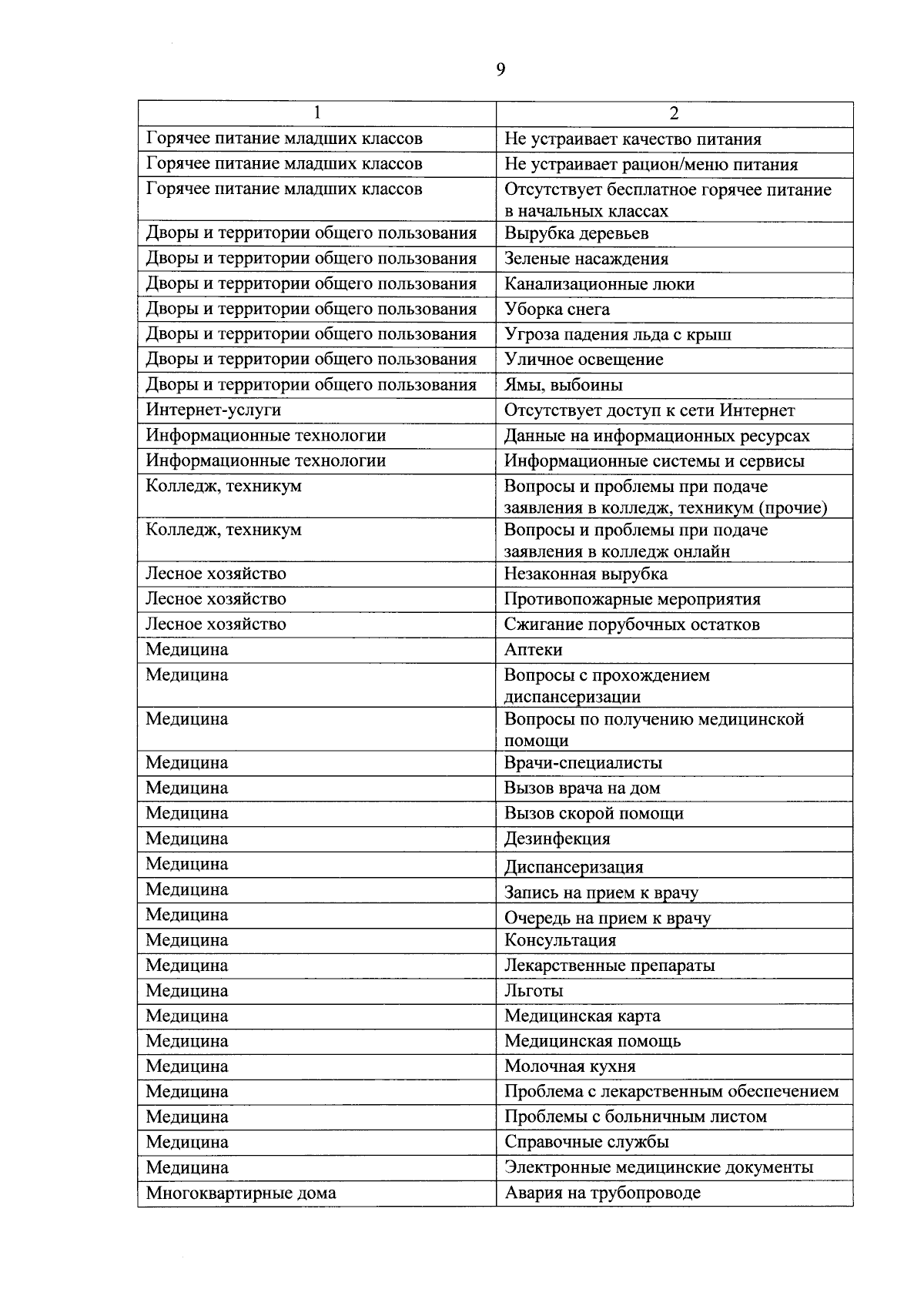 9

| 1 | 2 |
|---|---|
| Горячее питание младших классов | Не устраивает качество питания |
| Горячее питание младших классов | Не устраивает рацион/меню питания |
| Горячее питание младших классов | Отсутствует бесплатное горячее питание в начальных классах |
| Дворы и территории общего пользования | Вырубка деревьев |
| Дворы и территории общего пользования | Зеленые насаждения |
| Дворы и территории общего пользования | Канализационные люки |
| Дворы и территории общего пользования | Уборка снега |
| Дворы и территории общего пользования | Угроза падения льда с крыш |
| Дворы и территории общего пользования | Уличное освещение |
| Дворы и территории общего пользования | Ямы, выбоины |
| Интернет-услуги | Отсутствует доступ к сети Интернет |
| Информационные технологии | Данные на информационных ресурсах |
| Информационные технологии | Информационные системы и сервисы |
| Колледж, техникум | Вопросы и проблемы при подаче заявления в колледж, техникум (прочие) |
| Колледж, техникум | Вопросы и проблемы при подаче заявления в колледж онлайн |
| Лесное хозяйство | Незаконная вырубка |
| Лесное хозяйство | Противопожарные мероприятия |
| Лесное хозяйство | Сжигание порубочных остатков |
| Медицина | Аптеки |
| Медицина | Вопросы с прохождением диспансеризации |
| Медицина | Вопросы по получению медицинской помощи |
| Медицина | Врачи-специалисты |
| Медицина | Вызов врача на дом |
| Медицина | Вызов скорой помощи |
| Медицина | Дезинфекция |
| Медицина | Диспансеризация |
| Медицина | Запись на прием к врачу |
| Медицина | Очередь на прием к врачу |
| Медицина | Консультация |
| Медицина | Лекарственные препараты |
| Медицина | Льготы |
| Медицина | Медицинская карта |
| Медицина | Медицинская помощь |
| Медицина | Молочная кухня |
| Медицина | Проблема с лекарственным обеспечением |
| Медицина | Проблемы с больничным листом |
| Медицина | Справочные службы |
| Медицина | Электронные медицинские документы |
| Многоквартирные дома | Авария на трубопроводе |